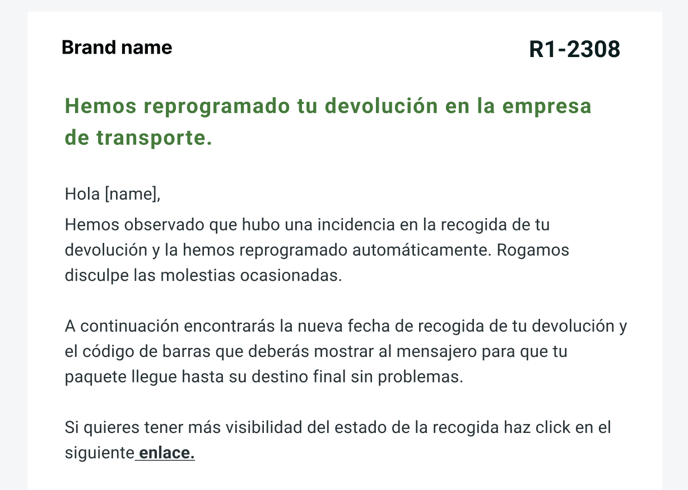 Brand name

R1-2308

Hemos reprogramado tu devolución en la empresa de transporte.

Hola [name],
Hemos observado que hubo una incidencia en la recogida de tu devolución y la hemos reprogramado automáticamente. Rogamos disculpe las molestias ocasionadas.

A continuación encontrarás la nueva fecha de recogida de tu devolución y el código de barras que deberás mostrar al mensajero para que tu paquete llegue hasta su destino final sin problemas.

Si quieres tener más visibilidad del estado de la recogida haz click en el siguiente enlace.